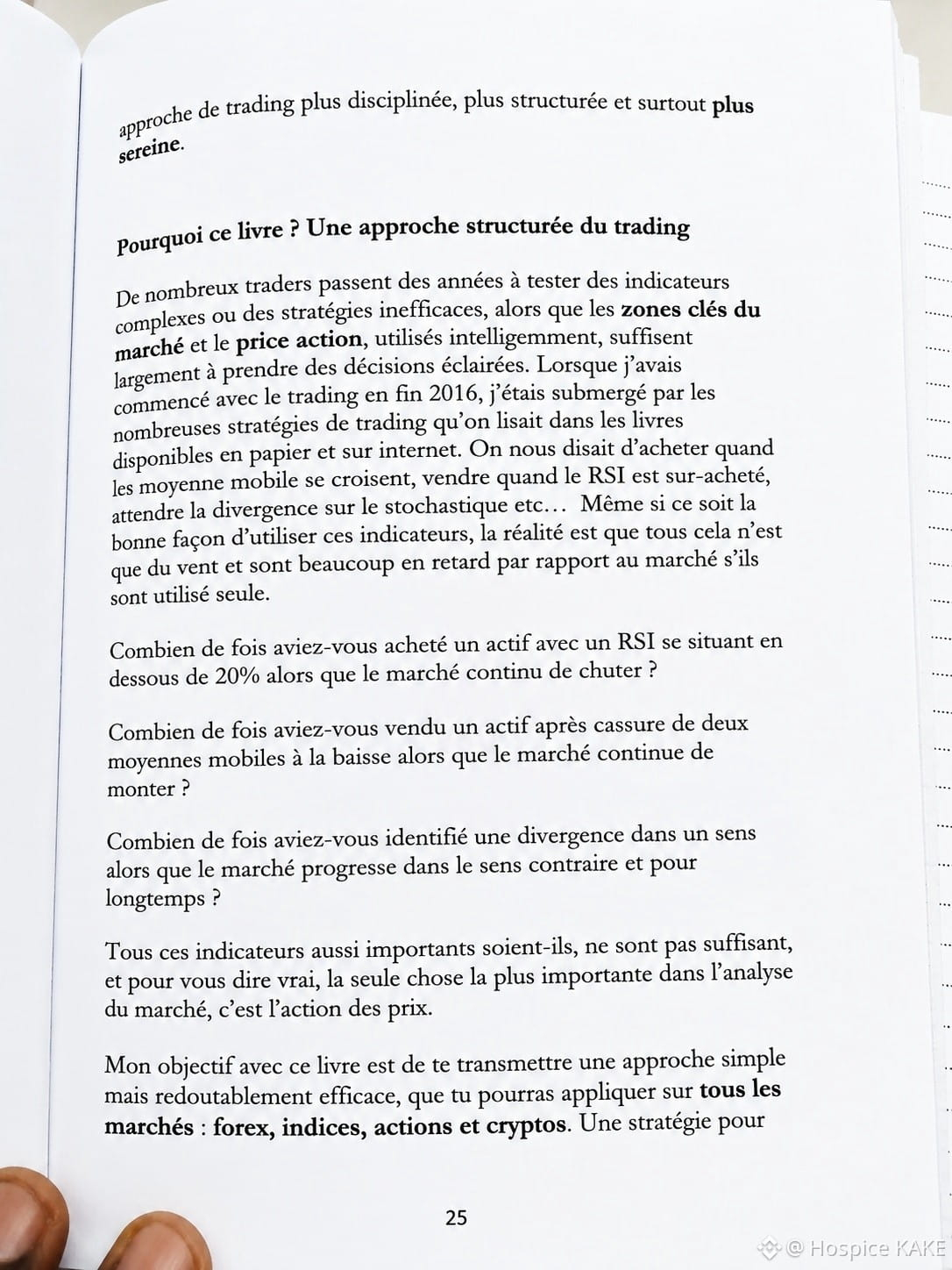 approche de trading plus disciplinée, plus structurée et surtout plus sereine.

Pourquoi ce livre ? Une approche structurée du trading

De nombreux traders passent des années à tester des indicateurs complexes ou des stratégies inefficaces, alors que les zones clés du marché et le price action, utilisés intelligemment, suffisent largement à prendre des décisions éclairées. Lorsque j'avais commencé avec le trading en fin 2016, j'étais submergé par les nombreuses stratégies de trading qu'on lisait dans les livres disponibles en papier et sur internet. On nous disait d'acheter quand les moyenne mobile se croisent, vendre quand le RSI est sur-acheté, attendre la divergence sur le stochastique etc… Même si ce soit la bonne façon d'utiliser ces indicateurs, la réalité est que tous cela n'est que du vent et sont beaucoup en retard par rapport au marché s'ils sont utilisé seule.

Combien de fois aviez-vous acheté un actif avec un RSI se situant en dessous de 20% alors que le marché continu de chuter ?

Combien de fois aviez-vous vendu un actif après cassure de deux moyennes mobiles à la baisse alors que le marché continue de monter ?

Combien de fois aviez-vous identifié une divergence dans un sens alors que le marché progresse dans le sens contraire et pour longtemps ?

Tous ces indicateurs aussi importants soient-ils, ne sont pas suffisant, et pour vous dire vrai, la seule chose la plus importante dans l'analyse du marché, c'est l'action des prix.

Mon objectif avec ce livre est de te transmettre une approche simple mais redoutablement efficace, que tu pourras appliquer sur tous les marchés : forex, indices, actions et cryptos. Une stratégie pour

25

@ Hospice KAKE